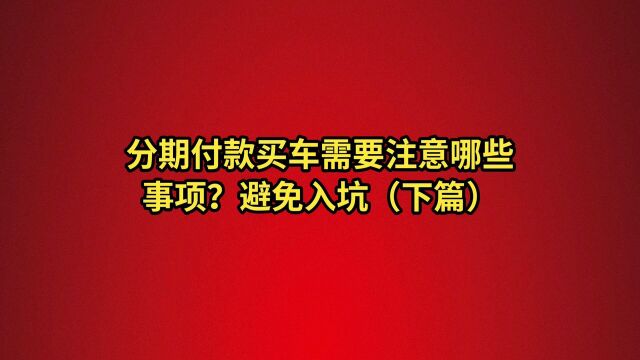 分期付款买车需要注意哪些事项？避免入坑（下篇）